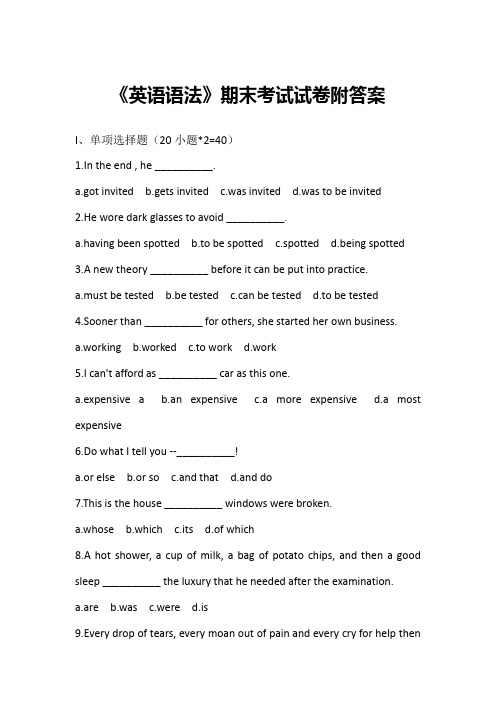 《英语语法》期末考试试卷附答案

I、单项选择题（20 小题*2=40）

1.In the end , he __________.

a.got invited b.gets invited c.was invited d.was to be invited

2.He wore dark glasses to avoid __________.

a.having been spotted b.to be spotted c.spotted d.being spotted

3.A new theory __________ before it can be put into practice.

a.must be tested b.be tested c.can be tested d.to be tested

4.Sooner than __________ for others, she started her own business.

a.working b.worked c.to work d.work

5.I can't afford as __________ car as this one.

a.expensive a b.an expensive c.a more expensive d.a most expensive

6.Do what I tell you --__________!

a.or else b.or so c.and that d.and do

7.This is the house __________ windows were broken.

a.whose b.which c.its d.of which

8.A hot shower, a cup of milk, a bag of potato chips, and then a good sleep __________ the luxury that he needed after the examination.

a.are b.was c.were d.is

9.Every drop of tears, every moan out of pain and every cry for help then